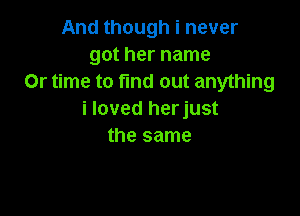 And though i never
got her name
Or time to find out anything
i loved her just
the same